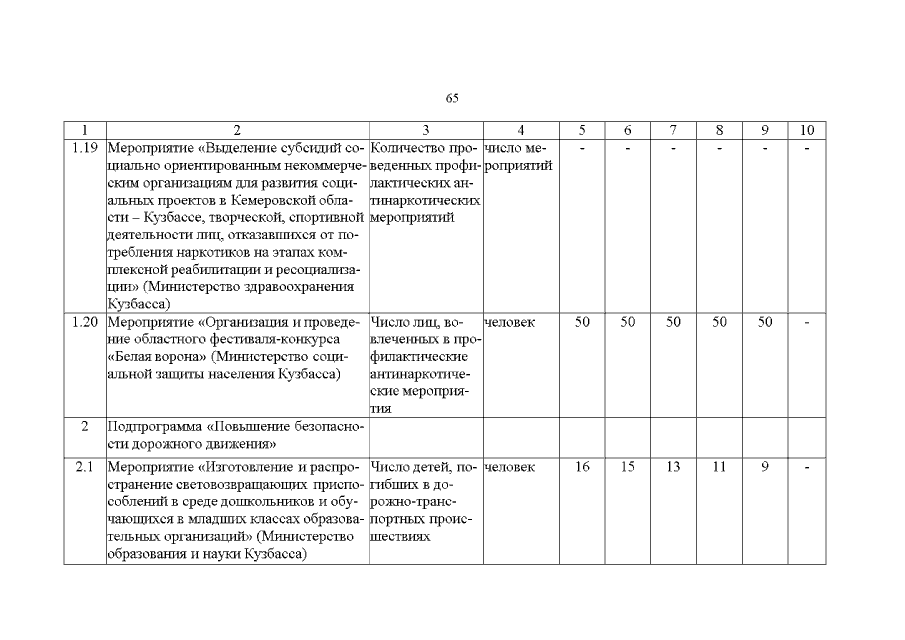 65

| 1 | 2 | 3 | 4 | 5 | 6 | 7 | 8 | 9 | 10 |
|---|---|---|---|---|---|---|---|---|---|
| 1.19 | Мероприятие «Выделение субсидий социально ориентированным некоммерческим организациям для развития социальных проектов в Кемеровской области – Кузбассе, творческой, спортивной деятельности лиц, отказавшихся от потребления наркотиков на этапах комплексной реабилитации и ресоциализации» (Министерство здравоохранения Кузбасса) | Количество проведенных профилактических антинаркотических мероприятий | число мероприятий | - | - | - | - | - | - |
| 1.20 | Мероприятие «Организация и проведение областного фестиваля-конкурса «Белая ворона» (Министерство социальной защиты населения Кузбасса) | Число лиц, вовлеченных в профилактические антинаркотические мероприятия | человек | 50 | 50 | 50 | 50 | 50 | - |
| 2 | Подпрограмма «Повышение безопасности дорожного движения» | | | | | | | | |
| 2.1 | Мероприятие «Изготовление и распространение световозвращающих приспособлений в среде дошкольников и обучающихся в младших классах образовательных организаций» (Министерство образования и науки Кузбасса) | Число детей, погибших в дорожно-транспортных происшествиях | человек | 16 | 15 | 13 | 11 | 9 | - |